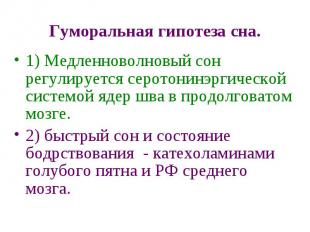 Гуморальная гипотеза сна.

• 1) Медленноволновый сон регулируется серотонинэргической системой ядер шва в продолговатом мозге.

• 2) быстрый сон и состояние бодрствования - катехоламинами голубого пятна и РФ среднего мозга.